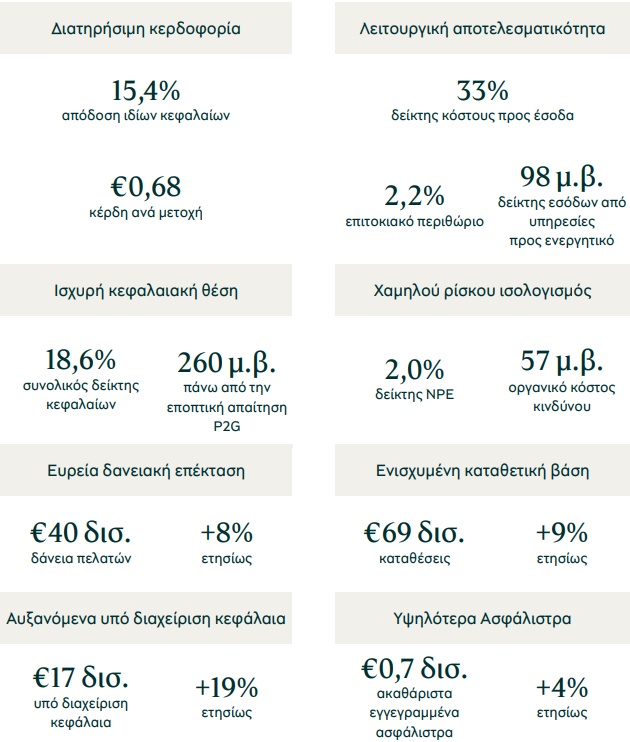 Διατηρήσιμη κερδοφορία

15,4%
απόδοση ιδίων κεφαλαίων

€0,68
κέρδη ανά μετοχή

Λειτουργική αποτελεσματικότητα

33%
δείκτης κόστους προς έσοδα

2,2%
επιτοκιακό περιθώριο

98 μ.β.
δείκτης εσόδων από υπηρεσίες προς ενεργητικό

Ισχυρή κεφαλαιακή θέση

18,6%
συνολικός δείκτης κεφαλαίων

260 μ.β.
πάνω από την εποπτική απαίτηση P2G

Χαμηλού ρίσκου ισολογισμός

2,0%
δείκτης NPE

57 μ.β.
οργανικό κόστος κινδύνου

Ευρεία δανειακή επέκταση

€40 δισ.
δάνεια πελατών

+8%
ετησίως

Ενισχυμένη καταθετική βάση

€69 δισ.
καταθέσεις

+9%
ετησίως

Αυξανόμενα υπό διαχείριση κεφάλαια

€17 δισ.
υπό διαχείριση κεφάλαια

+19%
ετησίως

Υψηλότερα Ασφάλιστρα

€0,7 δισ.
ακαθάριστα εγγεγραμμένα ασφάλιστρα

+4%
ετησίως